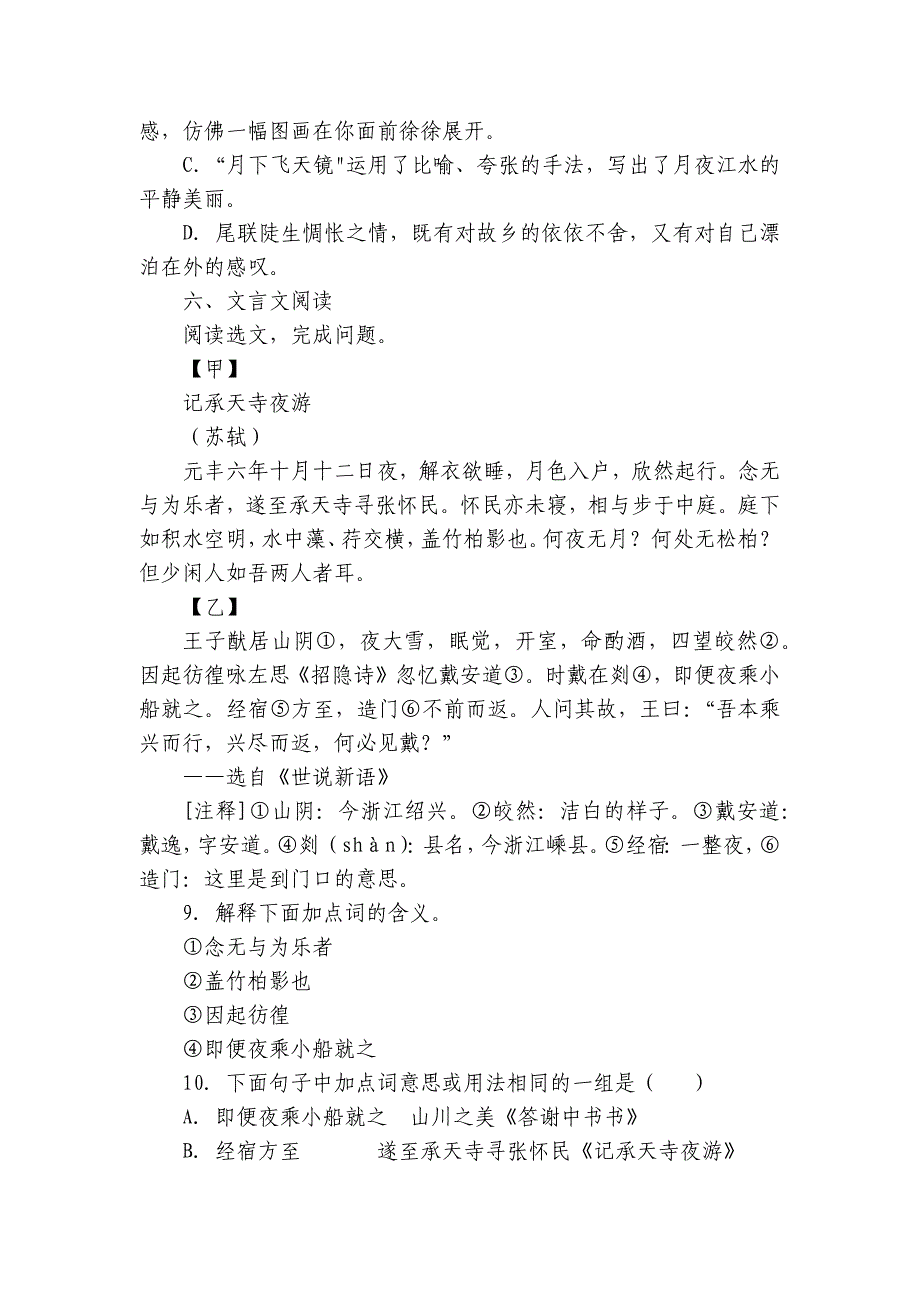 感，仿佛一幅图画在你面前徐徐展开。

C. “月下飞天镜"运用了比喻、夸张的手法，写出了月夜江水的平静美丽。

D. 尾联陡生惆怅之情，既有对故乡的依依不舍，又有对自己漂泊在外的感叹。

六、文言文阅读

阅读选文，完成问题。

【甲】

记承天寺夜游

（苏轼）

元丰六年十月十二日夜，解衣欲睡，月色入户，欣然起行。念无与为乐者，遂至承天寺寻张怀民。怀民亦未寝，相与步于中庭。庭下如积水空明，水中藻、荇交横，盖竹柏影也。何夜无月？何处无松柏？但少闲人如吾两人者耳。

【乙】

王子猷居山阴①，夜大雪，眠觉，开室，命酌酒，四望皎然②。因起彷徨咏左思《招隐诗》忽忆戴安道③。时戴在剡④，即便夜乘小船就之。经宿⑤方至，造门⑥不前而返。人问其故，王曰：“吾本乘兴而行，兴尽而返，何必见戴？”

——选自《世说新语》

[注释]①山阴：今浙江绍兴。②皎然：洁白的样子。③戴安道：戴逸，字安道。④剡（shàn）：县名，今浙江嵊县。⑤经宿：一整夜，⑥造门：这里是到门口的意思。

9. 解释下面加点词的含义。

①念无与为乐者

②盖竹柏影也

③因起彷徨

④即便夜乘小船就之

10. 下面句子中加点词意思或用法相同的一组是（　　）

A. 即便夜乘小船就之　山川之美《答谢中书书》

B. 经宿方至　　　遂至承天寺寻张怀民《记承天寺夜游》